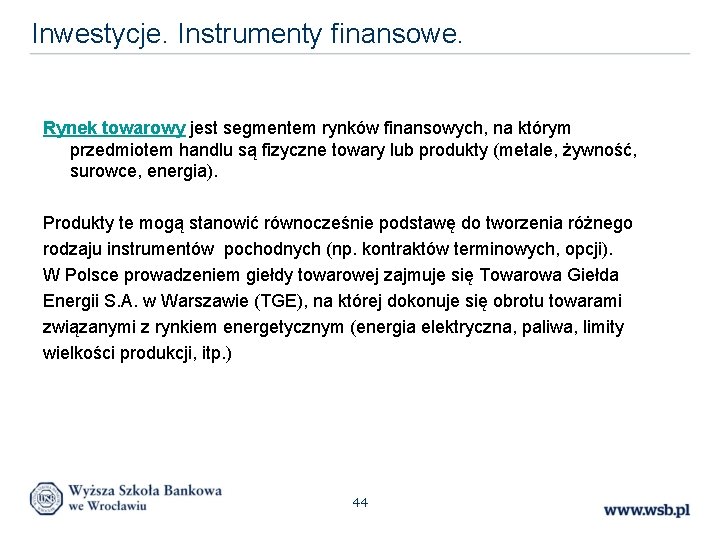 Inwestycje. Instrumenty finansowe.

Rynek towarowy jest segmentem rynków finansowych, na którym przedmiotem handlu są fizyczne towary lub produkty (metale, żywność, surowce, energia).

Produkty te mogą stanowić równocześnie podstawę do tworzenia różnego rodzaju instrumentów pochodnych (np. kontraktów terminowych, opcji). W Polsce prowadzeniem giełdy towarowej zajmuje się Towarowa Giełda Energii S.A. w Warszawie (TGE), na której dokonuje się obrotu towarami związanymi z rynkiem energetycznym (energia elektryczna, paliwa, limity wielkości produkcji, itp.)

WSB

Wyższa Szkoła Bankowa we Wrocławiu

44

www.wsb.pl